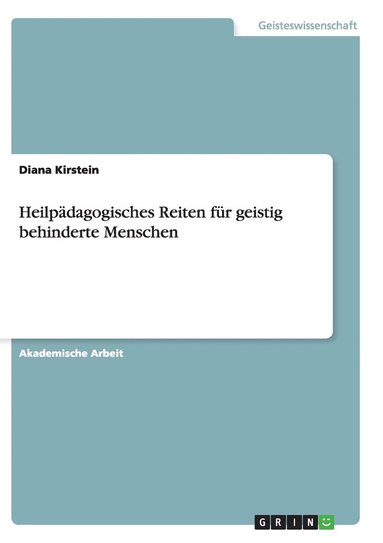 Geisteswissenschaft

Diana Kirstein

Heilpädagogisches Reiten für geistig behinderte Menschen

Akademische Arbeit

GRIN